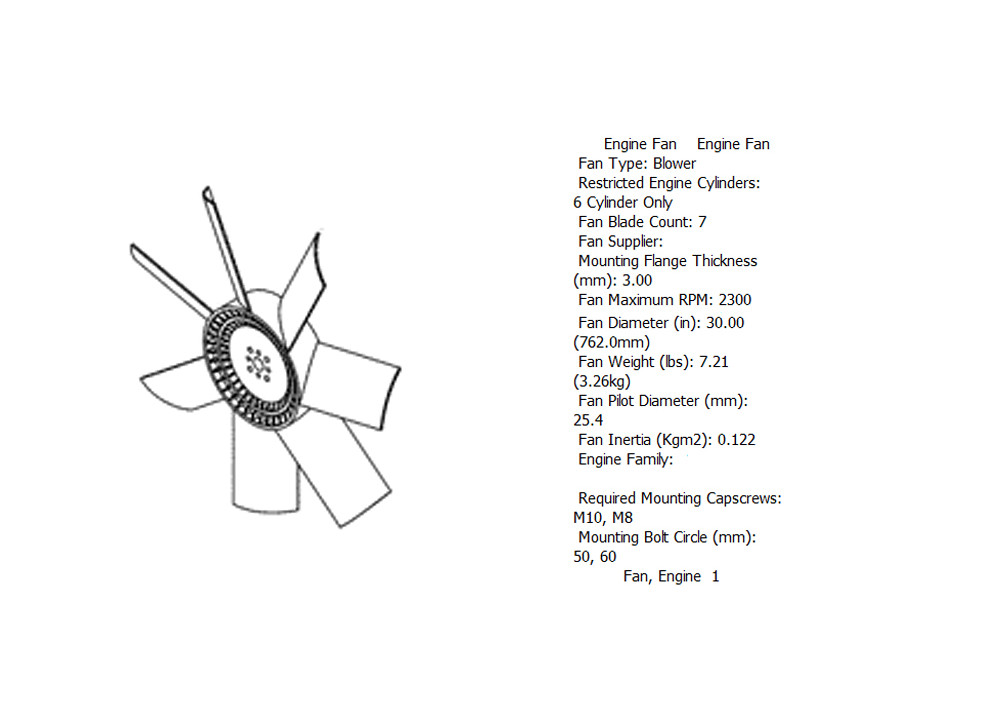 Engine Fan Engine Fan
Fan Type: Blower
Restricted Engine Cylinders: 6 Cylinder Only
Fan Blade Count: 7
Fan Supplier:
Mounting Flange Thickness (mm): 3.00
Fan Maximum RPM: 2300
Fan Diameter (in): 30.00 (762.0mm)
Fan Weight (lbs): 7.21 (3.26kg)
Fan Pilot Diameter (mm): 25.4
Fan Inertia (Kgm2): 0.122
Engine Family:

Required Mounting Capscrews: M10, M8
Mounting Bolt Circle (mm): 50, 60
Fan, Engine 1